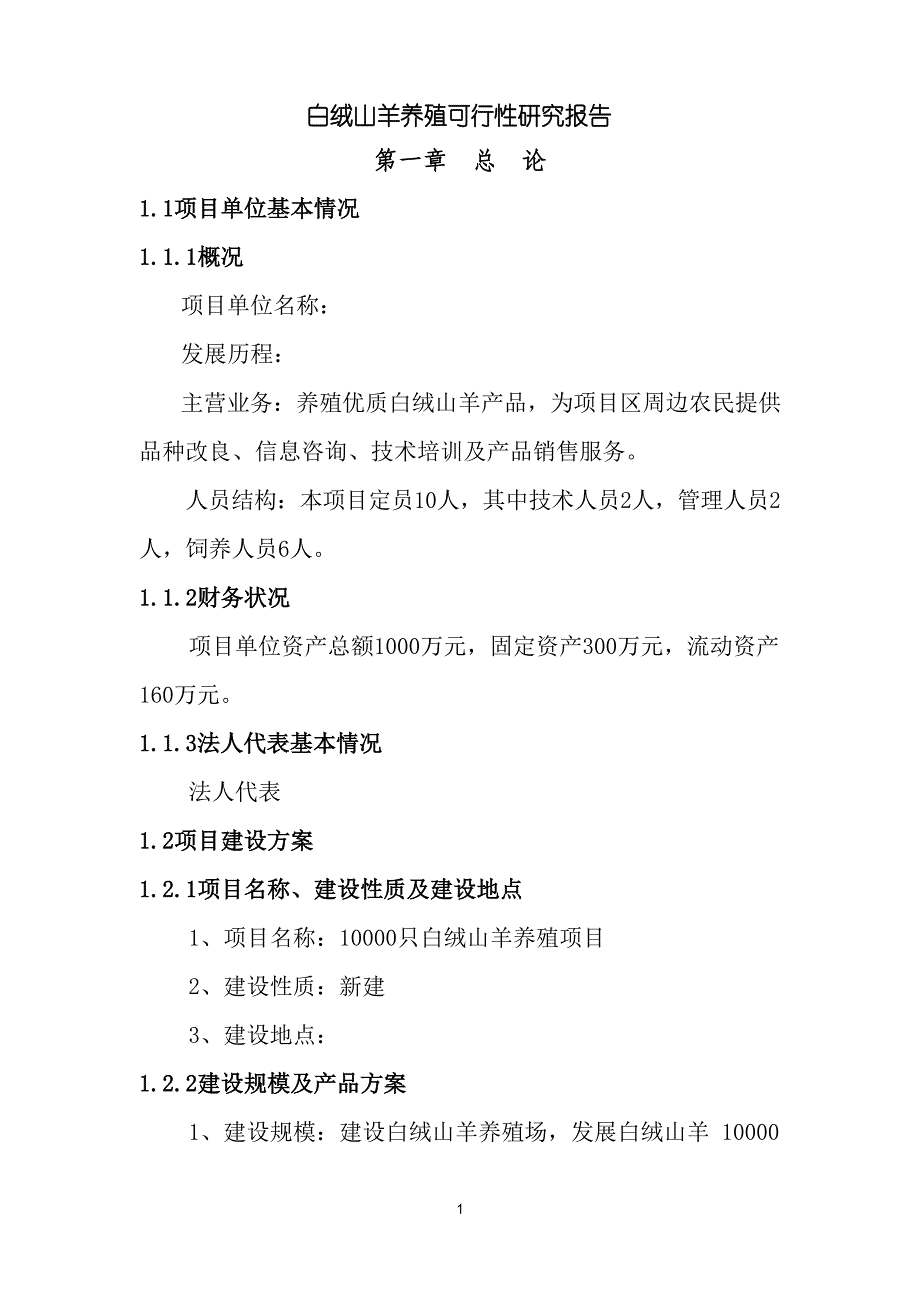 白绒山羊养殖可行性研究报告

第一章　总　论

1.1项目单位基本情况

1.1.1概况

项目单位名称：

发展历程：

主营业务：养殖优质白绒山羊产品，为项目区周边农民提供品种改良、信息咨询、技术培训及产品销售服务。

人员结构：本项目定员10人，其中技术人员2人，管理人员2人，饲养人员6人。

1.1.2财务状况

项目单位资产总额1000万元，固定资产300万元，流动资产160万元。

1.1.3法人代表基本情况

法人代表

1.2项目建设方案

1.2.1项目名称、建设性质及建设地点

1、项目名称：10000只白绒山羊养殖项目

2、建设性质：新建

3、建设地点：

1.2.2建设规模及产品方案

1、建设规模：建设白绒山羊养殖场，发展白绒山羊 10000

1